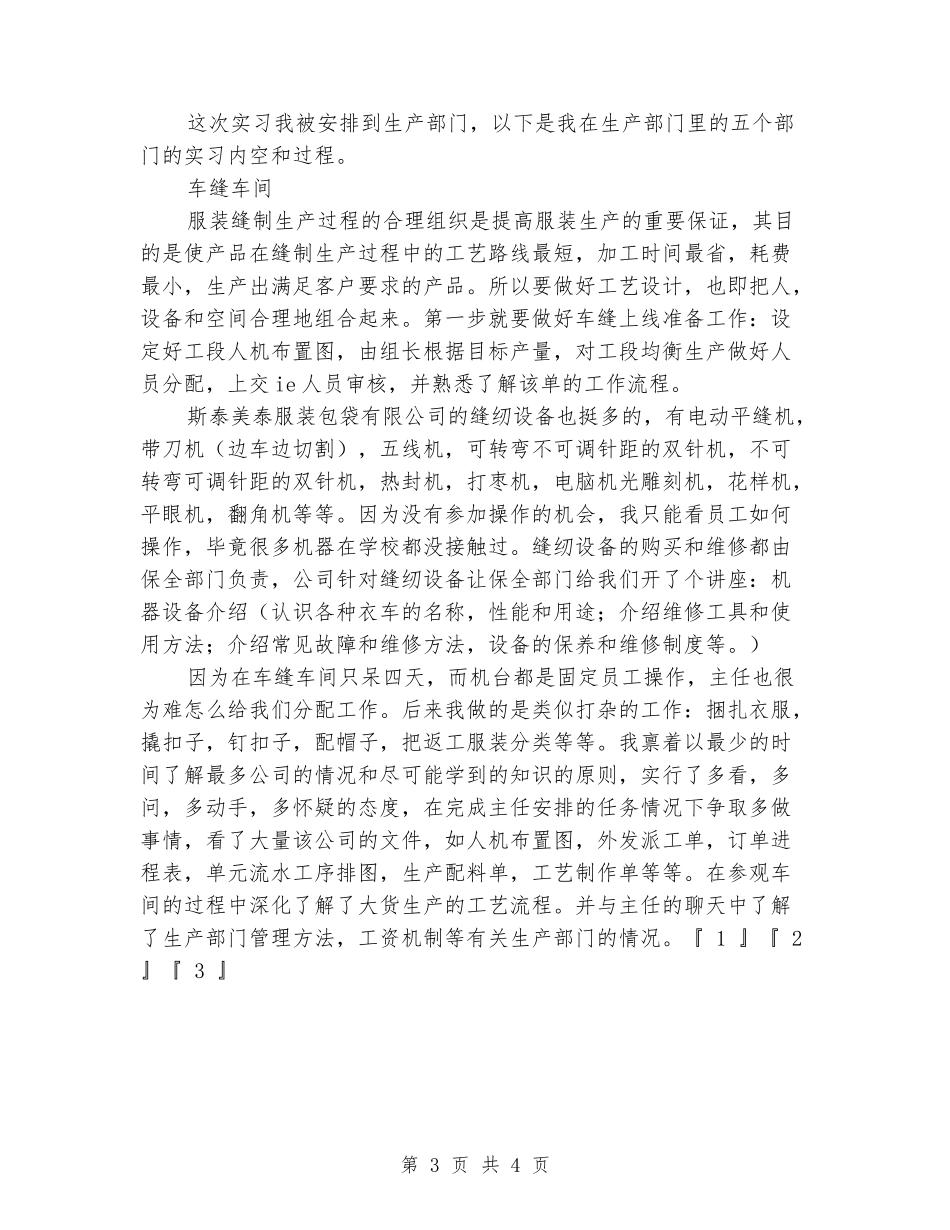 这次实习我被安排到生产部门，以下是我在生产部门里的五个部门的实习内空和过程。

车缝车间

服装缝制生产过程的合理组织是提高服装生产的重要保证，其目的是使产品在缝制生产过程中的工艺路线最短，加工时间最省，耗费最小，生产出满足客户要求的产品。所以要做好工艺设计，也即把人，设备和空间合理地组合起来。第一步就要做好车缝上线准备工作：设定好工段人机布置图，由组长根据目标产量，对工段均衡生产做好人员分配，上交 ie 人员审核，并熟悉了解该单的工作流程。

斯泰美泰服装包袋有限公司的缝纫设备也挺多的，有电动平缝机，带刀机（边车边切割），五线机，可转弯不可调针距的双针机，不可转弯可调针距的双针机，热封机，打枣机，电脑机光雕刻机，花样机，平眼机，翻角机等等。因为没有参加操作的机会，我只能看员工如何操作，毕竟很多机器在学校都没接触过。缝纫设备的购买和维修都由保全部门负责，公司针对缝纫设备让保全部门给我们开了个讲座：机器设备介绍（认识各种衣车的名称，性能和用途；介绍维修工具和使用方法；介绍常见故障和维修方法，设备的保养和维修制度等。）

因为在车缝车间只呆四天，而机台都是固定员工操作，主任也很为难怎么给我们分配工作。后来我做的是类似打杂的工作：捆扎衣服，撬扣子，钉扣子，配帽子，把返工服装分类等等。我禀着以最少的时间了解最多公司的情况和尽可能学到的知识的原则，实行了多看，多问，多动手，多怀疑的态度，在完成主任安排的任务情况下争取多做事情，看了大量该公司的文件，如人机布置图，外发派工单，订单进程表，单元流水工序排图，生产配料单，工艺制作单等等。在参观车间的过程中深化了解了大货生产的工艺流程。并与主任的聊天中了解了生产部门管理方法，工资机制等有关生产部门的情况。『 1 』『 2 』『 3 』

第 3 页 共 4 页